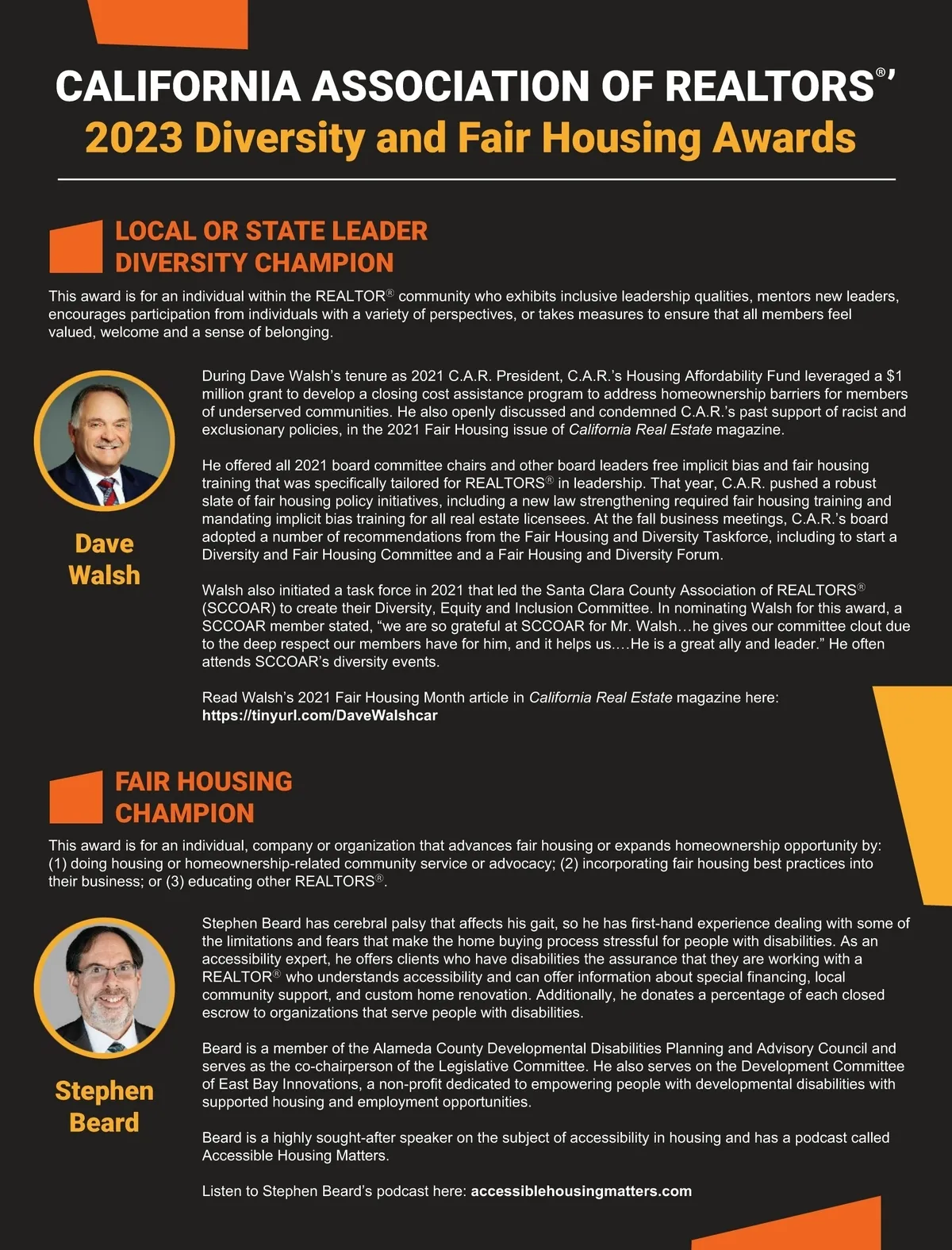 CALIFORNIA ASSOCIATION OF REALTORS®'
2023 Diversity and Fair Housing Awards

LOCAL OR STATE LEADER
DIVERSITY CHAMPION

This award is for an individual within the REALTOR® community who exhibits inclusive leadership qualities, mentors new leaders, encourages participation from individuals with a variety of perspectives, or takes measures to ensure that all members feel valued, welcome and a sense of belonging.

Dave
Walsh

During Dave Walsh's tenure as 2021 C.A.R. President, C.A.R.'s Housing Affordability Fund leveraged a $1 million grant to develop a closing cost assistance program to address homeownership barriers for members of underserved communities. He also openly discussed and condemned C.A.R.'s past support of racist and exclusionary policies, in the 2021 Fair Housing issue of California Real Estate magazine.

He offered all 2021 board committee chairs and other board leaders free implicit bias and fair housing training that was specifically tailored for REALTORS® in leadership. That year, C.A.R. pushed a robust slate of fair housing policy initiatives, including a new law strengthening required fair housing training and mandating implicit bias training for all real estate licensees. At the fall business meetings, C.A.R.'s board adopted a number of recommendations from the Fair Housing and Diversity Taskforce, including to start a Diversity and Fair Housing Committee and a Fair Housing and Diversity Forum.

Walsh also initiated a task force in 2021 that led the Santa Clara County Association of REALTORS® (SCCOAR) to create their Diversity, Equity and Inclusion Committee. In nominating Walsh for this award, a SCCOAR member stated, "we are so grateful at SCCOAR for Mr. Walsh…he gives our committee clout due to the deep respect our members have for him, and it helps us.…He is a great ally and leader." He often attends SCCOAR's diversity events.

Read Walsh's 2021 Fair Housing Month article in California Real Estate magazine here:
https://tinyurl.com/DaveWalshcar

FAIR HOUSING
CHAMPION

This award is for an individual, company or organization that advances fair housing or expands homeownership opportunity by: (1) doing housing or homeownership-related community service or advocacy; (2) incorporating fair housing best practices into their business; or (3) educating other REALTORS®.

Stephen
Beard

Stephen Beard has cerebral palsy that affects his gait, so he has first-hand experience dealing with some of the limitations and fears that make the home buying process stressful for people with disabilities. As an accessibility expert, he offers clients who have disabilities the assurance that they are working with a REALTOR® who understands accessibility and can offer information about special financing, local community support, and custom home renovation. Additionally, he donates a percentage of each closed escrow to organizations that serve people with disabilities.

Beard is a member of the Alameda County Developmental Disabilities Planning and Advisory Council and serves as the co-chairperson of the Legislative Committee. He also serves on the Development Committee of East Bay Innovations, a non-profit dedicated to empowering people with developmental disabilities with supported housing and employment opportunities.

Beard is a highly sought-after speaker on the subject of accessibility in housing and has a podcast called Accessible Housing Matters.

Listen to Stephen Beard's podcast here: accessiblehousingmatters.com